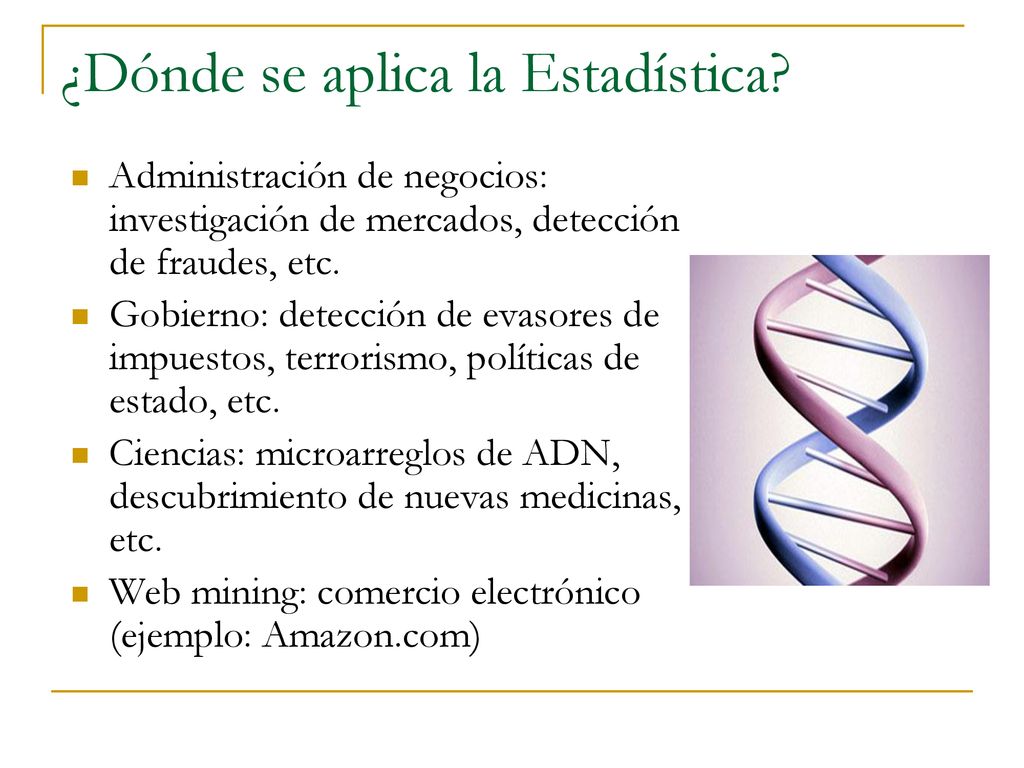 ¿Dónde se aplica la Estadística?

- Administración de negocios: investigación de mercados, detección de fraudes, etc.
- Gobierno: detección de evasores de impuestos, terrorismo, políticas de estado, etc.
- Ciencias: microarreglos de ADN, descubrimiento de nuevas medicinas, etc.
- Web mining: comercio electrónico (ejemplo: Amazon.com)